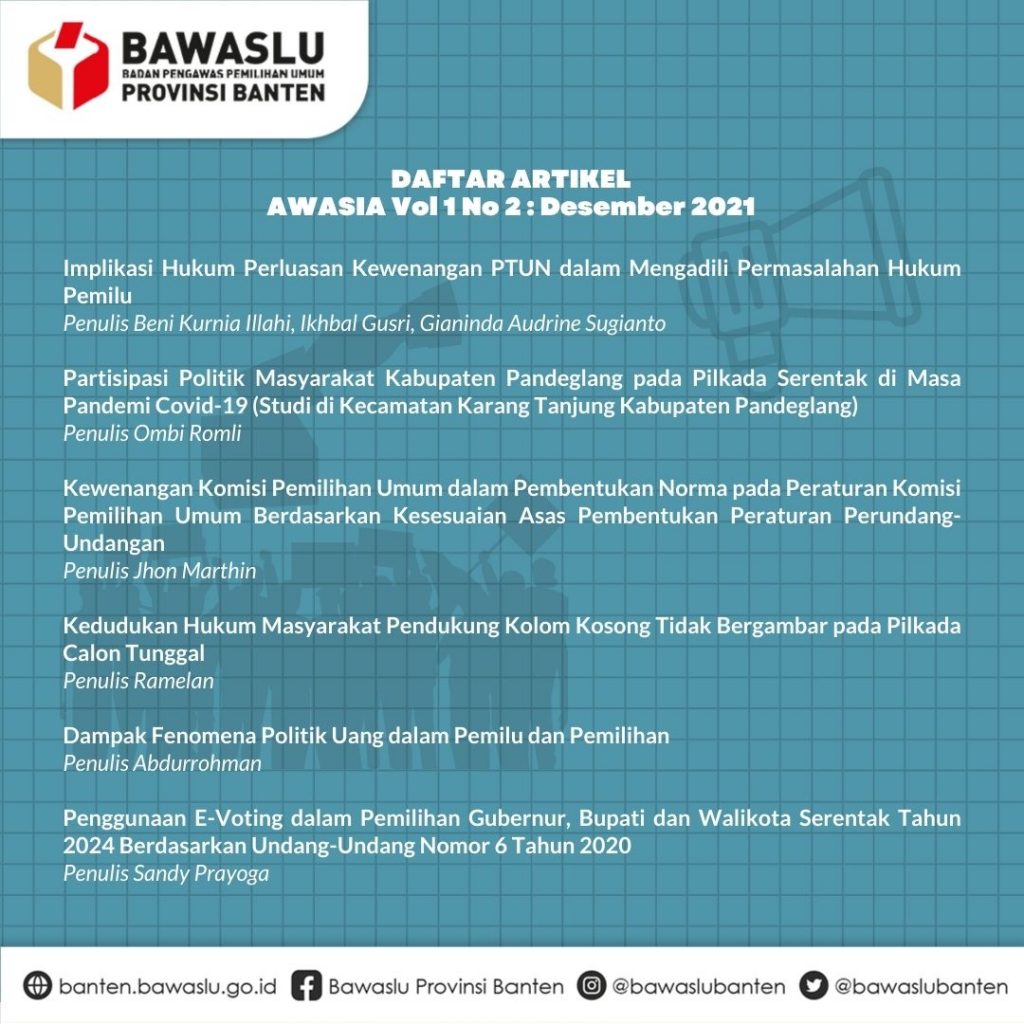 BAWASLU
BADAN PENGAWAS PEMILIHAN UMUM
PROVINSI BANTEN

DAFTAR ARTIKEL
AWASIA Vol 1 No 2 : Desember 2021

Implikasi Hukum Perluasan Kewenangan PTUN dalam Mengadili Permasalahan Hukum Pemilu
Penulis Beni Kurnia Illahi, Ikhbal Gusri, Gianinda Audrine Sugianto

Partisipasi Politik Masyarakat Kabupaten Pandeglang pada Pilkada Serentak di Masa Pandemi Covid-19 (Studi di Kecamatan Karang Tanjung Kabupaten Pandeglang)
Penulis Ombi Romli

Kewenangan Komisi Pemilihan Umum dalam Pembentukan Norma pada Peraturan Komisi Pemilihan Umum Berdasarkan Kesesuaian Asas Pembentukan Peraturan Perundang-Undangan
Penulis Jhon Marthin

Kedudukan Hukum Masyarakat Pendukung Kolom Kosong Tidak Bergambar pada Pilkada Calon Tunggal
Penulis Ramelan

Dampak Fenomena Politik Uang dalam Pemilu dan Pemilihan
Penulis Abdurrohman

Penggunaan E-Voting dalam Pemilihan Gubernur, Bupati dan Walikota Serentak Tahun 2024 Berdasarkan Undang-Undang Nomor 6 Tahun 2020
Penulis Sandy Prayoga

banten.bawaslu.go.id Bawaslu Provinsi Banten @bawaslubanten @bawaslubanten